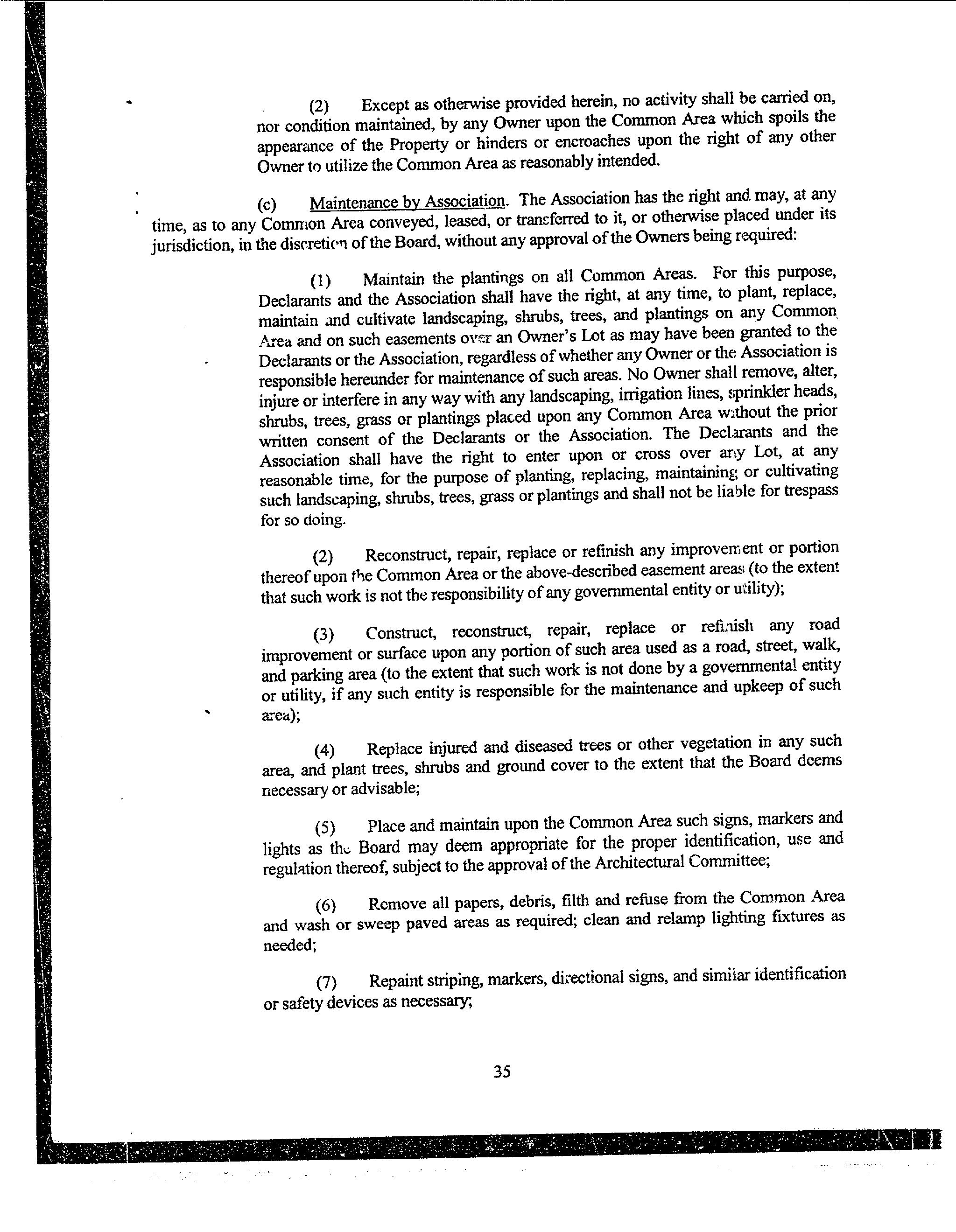 (2) Except as otherwise provided herein, no activity shall be carried on, nor condition maintained, by any Owner upon the Common Area which spoils the appearance of the Property or hinders or encroaches upon the right of any other Owner to utilize the Common Area as reasonably intended.

(c) Maintenance by Association. The Association has the right and may, at any time, as to any Common Area conveyed, leased, or transferred to it, or otherwise placed under its jurisdiction, in the discretion of the Board, without any approval of the Owners being required:

(1) Maintain the plantings on all Common Areas. For this purpose, Declarants and the Association shall have the right, at any time, to plant, replace, maintain and cultivate landscaping, shrubs, trees, and plantings on any Common Area and on such easements over an Owner's Lot as may have been granted to the Declarants or the Association, regardless of whether any Owner or the Association is responsible hereunder for maintenance of such areas. No Owner shall remove, alter, injure or interfere in any way with any landscaping, irrigation lines, sprinkler heads, shrubs, trees, grass or plantings placed upon any Common Area without the prior written consent of the Declarants or the Association. The Declarants and the Association shall have the right to enter upon or cross over any Lot, at any reasonable time, for the purpose of planting, replacing, maintaining or cultivating such landscaping, shrubs, trees, grass or plantings and shall not be liable for trespass for so doing.

(2) Reconstruct, repair, replace or refinish any improvement or portion thereof upon the Common Area or the above-described easement areas (to the extent that such work is not the responsibility of any governmental entity or utility);

(3) Construct, reconstruct, repair, replace or refinish any road improvement or surface upon any portion of such area used as a road, street, walk, and parking area (to the extent that such work is not done by a governmental entity or utility, if any such entity is responsible for the maintenance and upkeep of such area);

(4) Replace injured and diseased trees or other vegetation in any such area, and plant trees, shrubs and ground cover to the extent that the Board deems necessary or advisable;

(5) Place and maintain upon the Common Area such signs, markers and lights as the Board may deem appropriate for the proper identification, use and regulation thereof, subject to the approval of the Architectural Committee;

(6) Remove all papers, debris, filth and refuse from the Common Area and wash or sweep paved areas as required; clean and relamp lighting fixtures as needed;

(7) Repaint striping, markers, directional signs, and similar identification or safety devices as necessary;

35